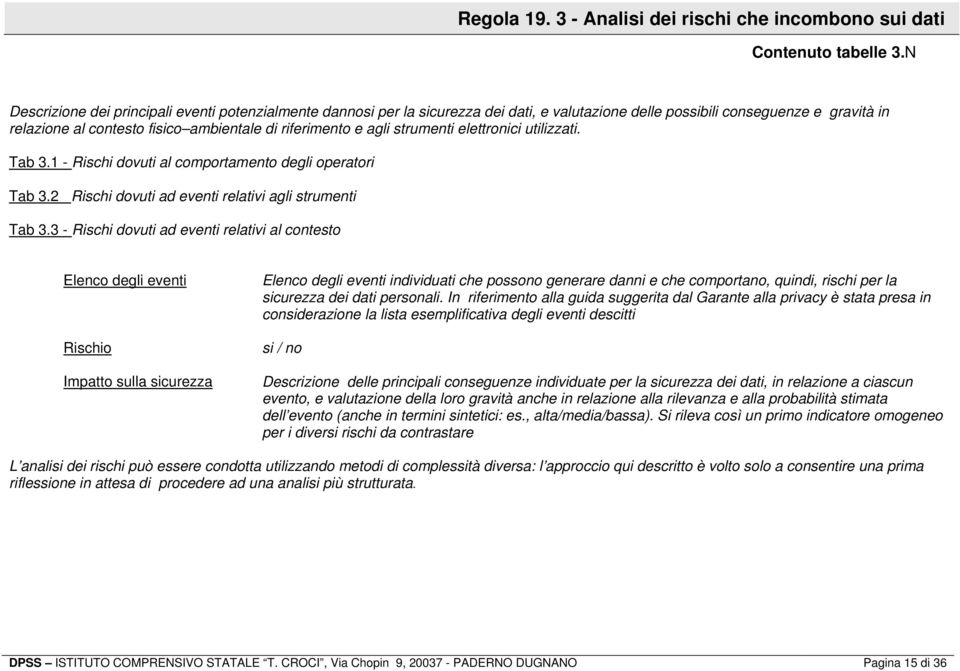 Regola 19. 3 - Analisi dei rischi che incombono sui dati

Contenuto tabelle 3.N

Descrizione dei principali eventi potenzialmente dannosi per la sicurezza dei dati, e valutazione delle possibili conseguenze e gravità in relazione al contesto fisico–ambientale di riferimento e agli strumenti elettronici utilizzati.

Tab 3.1 - Rischi dovuti al comportamento degli operatori

Tab 3.2 Rischi dovuti ad eventi relativi agli strumenti

Tab 3.3 - Rischi dovuti ad eventi relativi al contesto

Elenco degli eventi

Elenco degli eventi individuati che possono generare danni e che comportano, quindi, rischi per la sicurezza dei dati personali. In riferimento alla guida suggerita dal Garante alla privacy è stata presa in considerazione la lista esemplificativa degli eventi descitti

Rischio

si / no

Impatto sulla sicurezza

Descrizione delle principali conseguenze individuate per la sicurezza dei dati, in relazione a ciascun evento, e valutazione della loro gravità anche in relazione alla rilevanza e alla probabilità stimata dell'evento (anche in termini sintetici: es., alta/media/bassa). Si rileva così un primo indicatore omogeneo per i diversi rischi da contrastare

L'analisi dei rischi può essere condotta utilizzando metodi di complessità diversa: l'approccio qui descritto è volto solo a consentire una prima riflessione in attesa di procedere ad una analisi più strutturata.

DPSS – ISTITUTO COMPRENSIVO STATALE "T. CROCI", Via Chopin 9, 20037 - PADERNO DUGNANO

Pagina 15 di 36